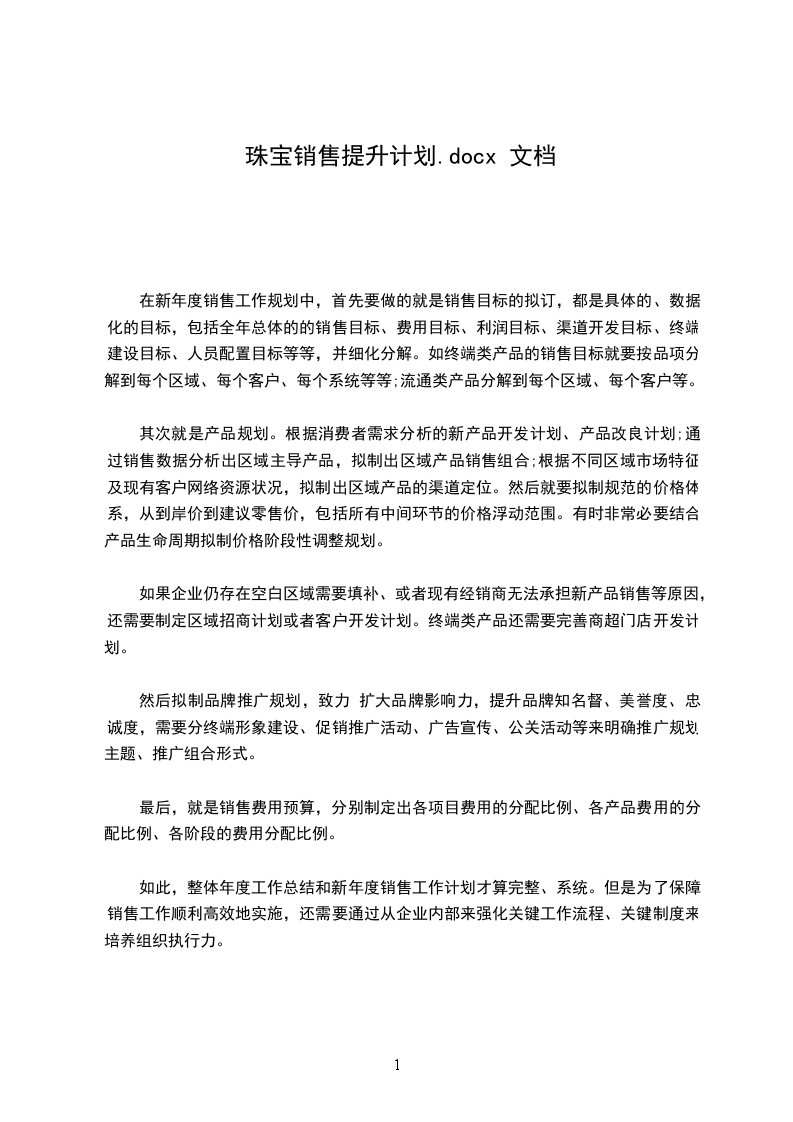 珠宝销售提升计划.docx 文档

在新年度销售工作规划中，首先要做的就是销售目标的拟订，都是具体的、数据化的目标，包括全年总体的的销售目标、费用目标、利润目标、渠道开发目标、终端建设目标、人员配置目标等等，并细化分解。如终端类产品的销售目标就要按品项分解到每个区域、每个客户、每个系统等等;流通类产品分解到每个区域、每个客户等。

其次就是产品规划。根据消费者需求分析的新产品开发计划、产品改良计划;通过销售数据分析出区域主导产品，拟制出区域产品销售组合;根据不同区域市场特征及现有客户网络资源状况，拟制出区域产品的渠道定位。然后就要拟制规范的价格体系，从到岸价到建议零售价，包括所有中间环节的价格浮动范围。有时非常必要结合产品生命周期拟制价格阶段性调整规划。

如果企业仍存在空白区域需要填补、或者现有经销商无法承担新产品销售等原因，还需要制定区域招商计划或者客户开发计划。终端类产品还需要完善商超门店开发计划。

然后拟制品牌推广规划，致力 扩大品牌影响力，提升品牌知名督、美誉度、忠诚度，需要分终端形象建设、促销推广活动、广告宣传、公关活动等来明确推广规划主题、推广组合形式。

最后，就是销售费用预算，分别制定出各项目费用的分配比例、各产品费用的分配比例、各阶段的费用分配比例。

如此，整体年度工作总结和新年度销售工作计划才算完整、系统。但是为了保障销售工作顺利高效地实施，还需要通过从企业内部来强化关键工作流程、关键制度来培养组织执行力。

1